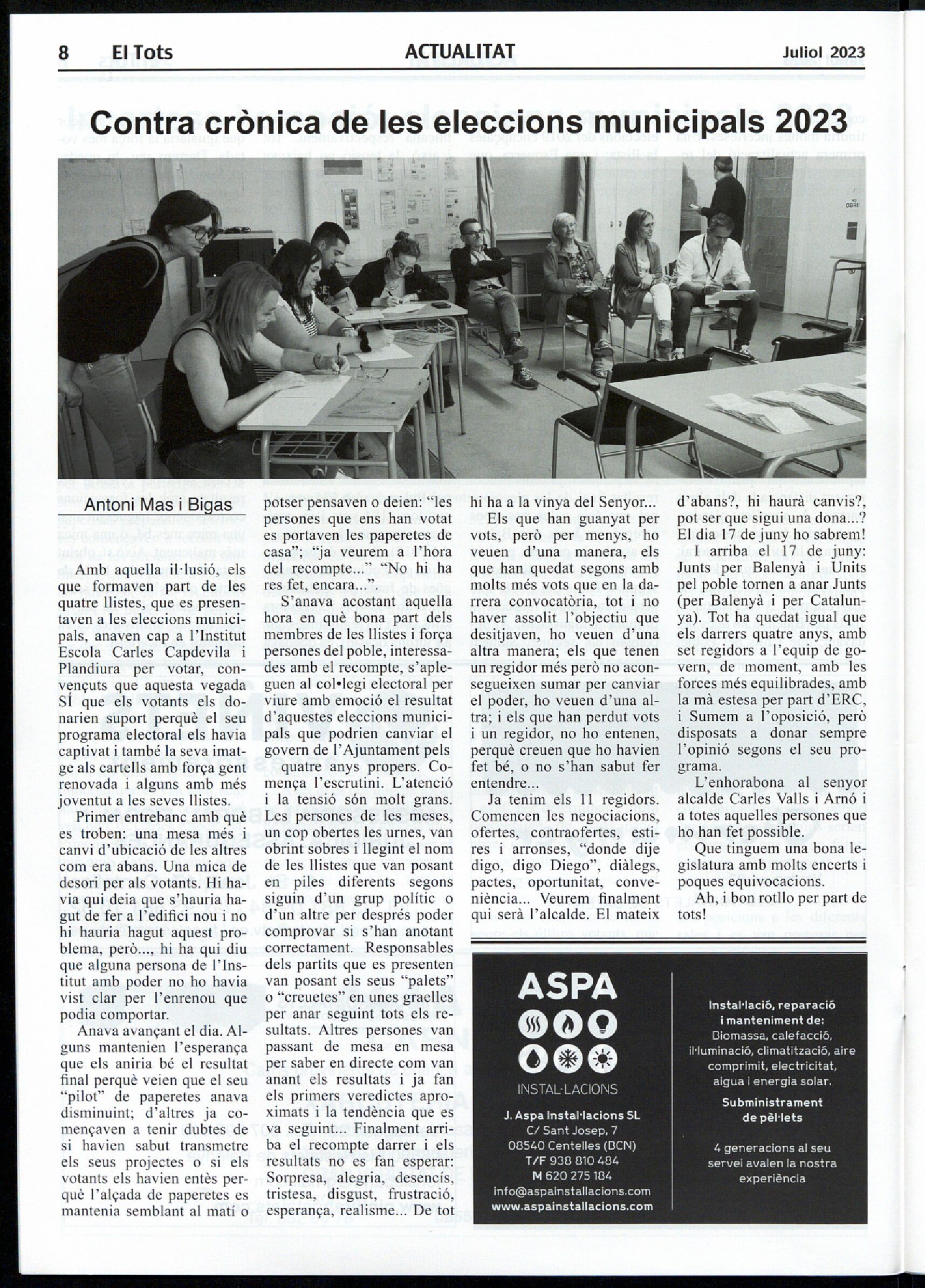 8 El Tots ACTUALITAT Juliol 2023

Contra crònica de les eleccions municipals 2023

Antoni Mas i Bigas

Amb aquella il·lusió, els que formaven part de les quatre llistes, que es presentaven a les eleccions municipals, anaven cap a l'Institut Escola Carles Capdevila i Plandiura per votar, convençuts que aquesta vegada SÍ que els votants els donarien suport perquè el seu programa electoral els havia captivat i també la seva imatge als cartells amb força gent renovada i alguns amb més joventut a les seves llistes.

Primer entrebanc amb què es troben: una mesa més i canvi d'ubicació de les altres com era abans. Una mica de desori per als votants. Hi havia qui deia que s'hauria hagut de fer a l'edifici nou i no hi hauria hagut aquest problema, però..., hi ha qui diu que alguna persona de l'Institut amb poder no ho havia vist clar per l'enrenou que podia comportar.

Anava avançant el dia. Alguns mantenien l'esperança que els aniria bé el resultat final perquè veien que el seu "pilot" de paperetes anava disminuint; d'altres ja començaven a tenir dubtes de si havien sabut transmetre els seus projectes o si els votants els havien entès perquè l'alçada de paperetes es mantenia semblant al matí o potser pensaven o deien: "les persones que ens han votat es portaven les paperetes de casa"; "ja veurem a l'hora del recompte..." "No hi ha res fet, encara...".

S'anava acostant aquella hora en què bona part dels membres de les llistes i força persones del poble, interessades amb el recompte, s'apleguen al col•legi electoral per viure amb emoció el resultat d'aquestes eleccions municipals que podrien canviar el govern de l'Ajuntament pels quatre anys propers. Comença l'escrutini. L'atenció i la tensió són molt grans. Les persones de les meses, un cop obertes les urnes, van obrint sobres i llegint el nom de les llistes que van posant en piles diferents segons siguin d'un grup polític o d'un altre per després poder comprovar si s'han anotant correctament. Responsables dels partits que es presenten van posant els seus "palets" o "creuetes" en unes graelles per anar seguint tots els resultats. Altres persones van passant de mesa en mesa per saber en directe com van anant els resultats i ja fan els primers veredictes aproximats i la tendència que es va seguint... Finalment arriba el recompte darrer i els resultats no es fan esperar: Sorpresa, alegria, desencís, tristesa, disgust, frustració, esperança, realisme... De tot hi ha a la vinya del Senyor...

Els que han guanyat per vots, però per menys, ho veuen d'una manera, els que han quedat segons amb molts més vots que en la darrera convocatòria, tot i no haver assolit l'objectiu que desitjaven, ho veuen d'una altra manera; els que tenen un regidor més però no aconsegueixen sumar per canviar el poder, ho veuen d'una altra; i els que han perdut vots i un regidor, no ho entenen, perquè creuen que ho havien fet bé, o no s'han sabut fer entendre...

Ja tenim els 11 regidors. Comencen les negociacions, ofertes, contraofertes, estires i arronses, "donde dije digo, digo Diego", diàlegs, pactes, oportunitat, conveniència... Veurem finalment qui serà l'alcalde. El mateix d'abans?, hi haurà canvis?, pot ser que sigui una dona...? El dia 17 de juny ho sabrem!

I arriba el 17 de juny: Junts per Balenyà i Units pel poble tornen a anar Junts (per Balenyà i per Catalunya). Tot ha quedat igual que els darrers quatre anys, amb set regidors a l'equip de govern, de moment, amb les forces més equilibrades, amb la mà estesa per part d'ERC, i Sumem a l'oposició, però disposats a donar sempre l'opinió segons el seu programa.

L'enhorabona al senyor alcalde Carles Valls i Arnó i a totes aquelles persones que ho han fet possible.

Que tinguem una bona legislatura amb molts encerts i poques equivocacions.

Ah, i bon rotllo per part de tots!

ASPA
INSTAL·LACIONS
J. Aspa Instal·lacions SL
C/ Sant Josep, 7
08540 Centelles (BCN)
T/F 938 810 484
M 620 275 184
info@aspainstallacions.com
www.aspainstallacions.com

Instal·lació, reparació i manteniment de:
Biomassa, calefacció, il·luminació, climatització, aire comprimit, electricitat, aigua i energia solar.
Subministrament de pèl·lets
4 generacions al seu servei avalen la nostra experiència